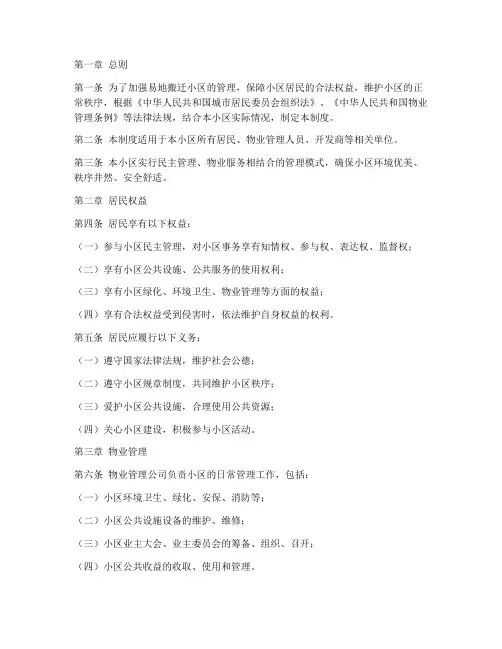 第一章 总则

第一条 为了加强易地搬迁小区的管理，保障小区居民的合法权益，维护小区的正常秩序，根据《中华人民共和国城市居民委员会组织法》、《中华人民共和国物业管理条例》等法律法规，结合本小区实际情况，制定本制度。

第二条 本制度适用于本小区所有居民、物业管理人员、开发商等相关单位。

第三条 本小区实行民主管理、物业服务相结合的管理模式，确保小区环境优美、秩序井然、安全舒适。

第二章 居民权益

第四条 居民享有以下权益：

（一）参与小区民主管理，对小区事务享有知情权、参与权、表达权、监督权；

（二）享有小区公共设施、公共服务的使用权利；

（三）享有小区绿化、环境卫生、物业管理等方面的权益；

（四）享有合法权益受到侵害时，依法维护自身权益的权利。

第五条 居民应履行以下义务：

（一）遵守国家法律法规，维护社会公德；

（二）遵守小区规章制度，共同维护小区秩序；

（三）爱护小区公共设施，合理使用公共资源；

（四）关心小区建设，积极参与小区活动。

第三章 物业管理

第六条 物业管理公司负责小区的日常管理工作，包括：

（一）小区环境卫生、绿化、安保、消防等；

（二）小区公共设施设备的维护、维修；

（三）小区业主大会、业主委员会的筹备、组织、召开；

（四）小区公共收益的收取、使用和管理。